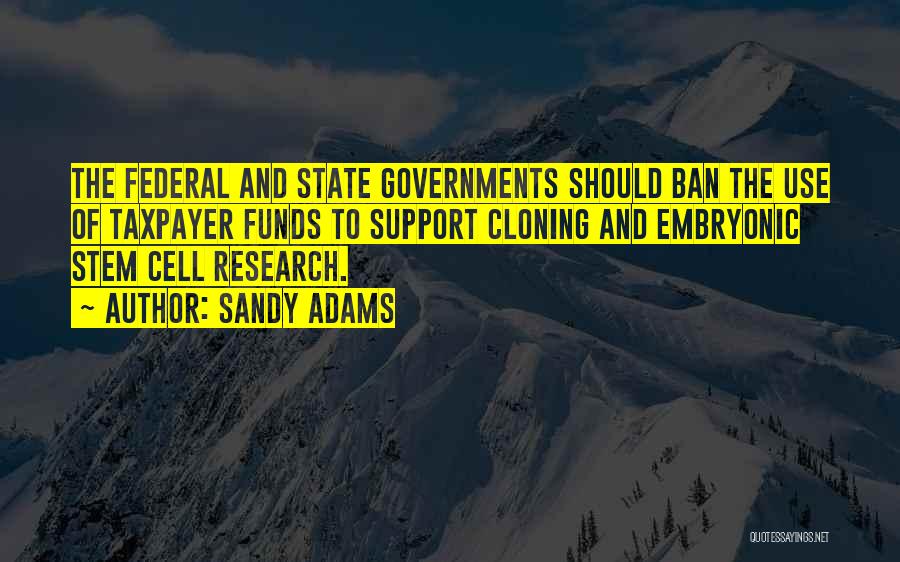 THE FEDERAL AND STATE GOVERNMENTS SHOULD BAN THE USE OF TAXPAYER FUNDS TO SUPPORT CLONING AND EMBRYONIC STEM CELL RESEARCH.

~ AUTHOR: SANDY ADAMS

QUOTESSAYINGS.NET